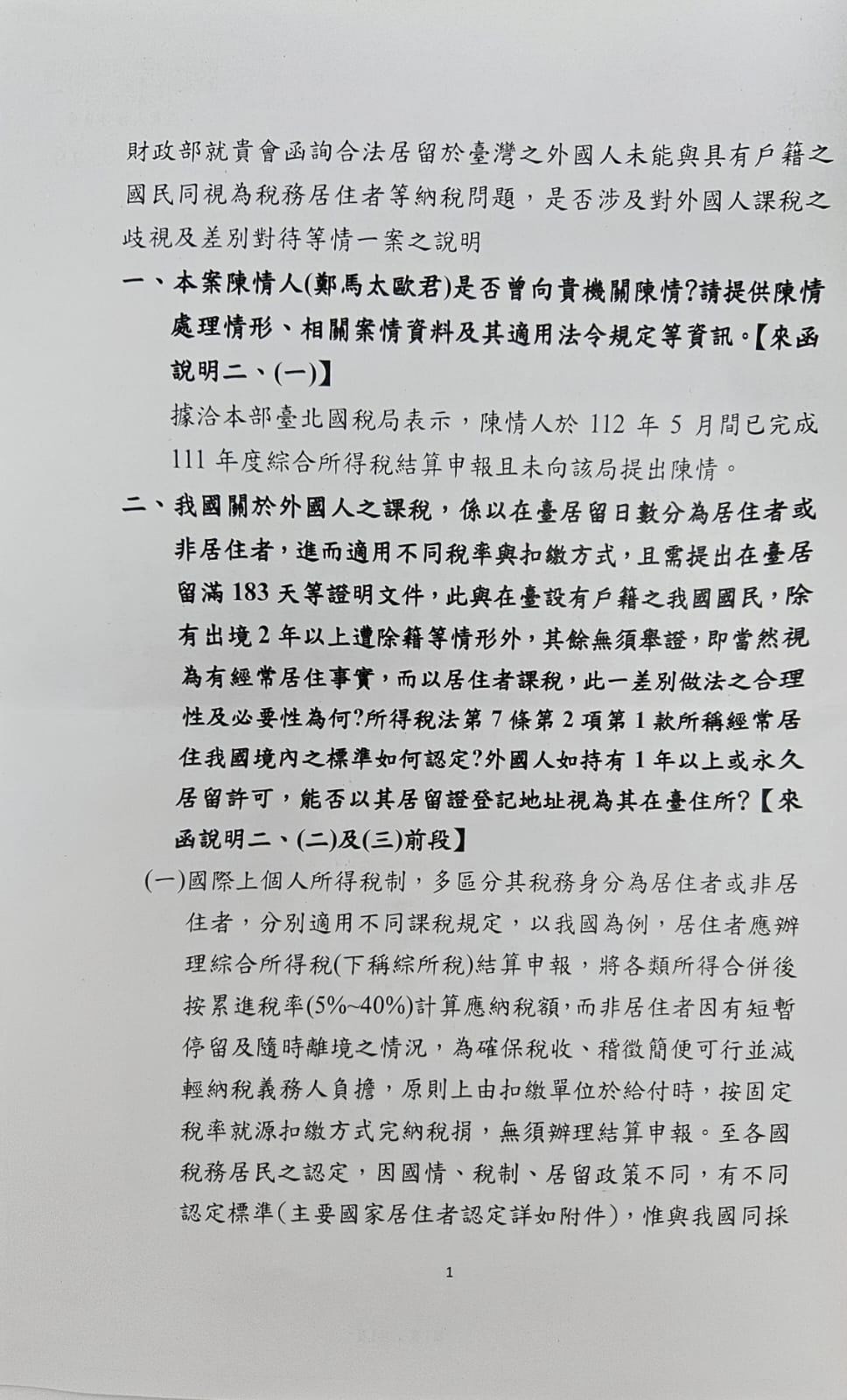 財政部就貴會函詢合法居留於臺灣之外國人未能與具有戶籍之國民同視為稅務居住者等納稅問題，是否涉及對外國人課稅之歧視及差別對待等情一案之說明

一、本案陳情人(鄭馬太歐君)是否曾向貴機關陳情?請提供陳情處理情形、相關案情資料及其適用法令規定等資訊。【來函說明二、(一)】

據洽本部臺北國稅局表示，陳情人於 112 年 5 月間已完成 111 年度綜合所得稅結算申報且未向該局提出陳情。

二、我國關於外國人之課稅，係以在臺居留日數分為居住者或非居住者，進而適用不同稅率與扣繳方式，且需提出在臺居留滿 183 天等證明文件，此與在臺設有戶籍之我國國民，除有出境 2 年以上遭除籍等情形外，其餘無須舉證，即當然視為有經常居住事實，而以居住者課稅，此一差別做法之合理性及必要性為何?所得稅法第 7 條第 2 項第 1 款所稱經常居住我國境內之標準如何認定?外國人如持有 1 年以上或永久居留許可，能否以其居留證登記地址視為其在臺住所?【來函說明二、(二)及(三)前段】

(一)國際上個人所得稅制，多區分其稅務身分為居住者或非居住者，分別適用不同課稅規定，以我國為例，居住者應辦理綜合所得稅(下稱綜所稅)結算申報，將各類所得合併後按累進稅率(5%~40%)計算應納稅額，而非居住者因有短暫停留及隨時離境之情況，為確保稅收、稽徵簡便可行並減輕納稅義務人負擔，原則上由扣繳單位於給付時，按固定稅率就源扣繳方式完納稅捐，無須辦理結算申報。至各國稅務居民之認定，因國情、稅制、居留政策不同，有不同認定標準(主要國家居住者認定詳如附件)，惟與我國同採

1